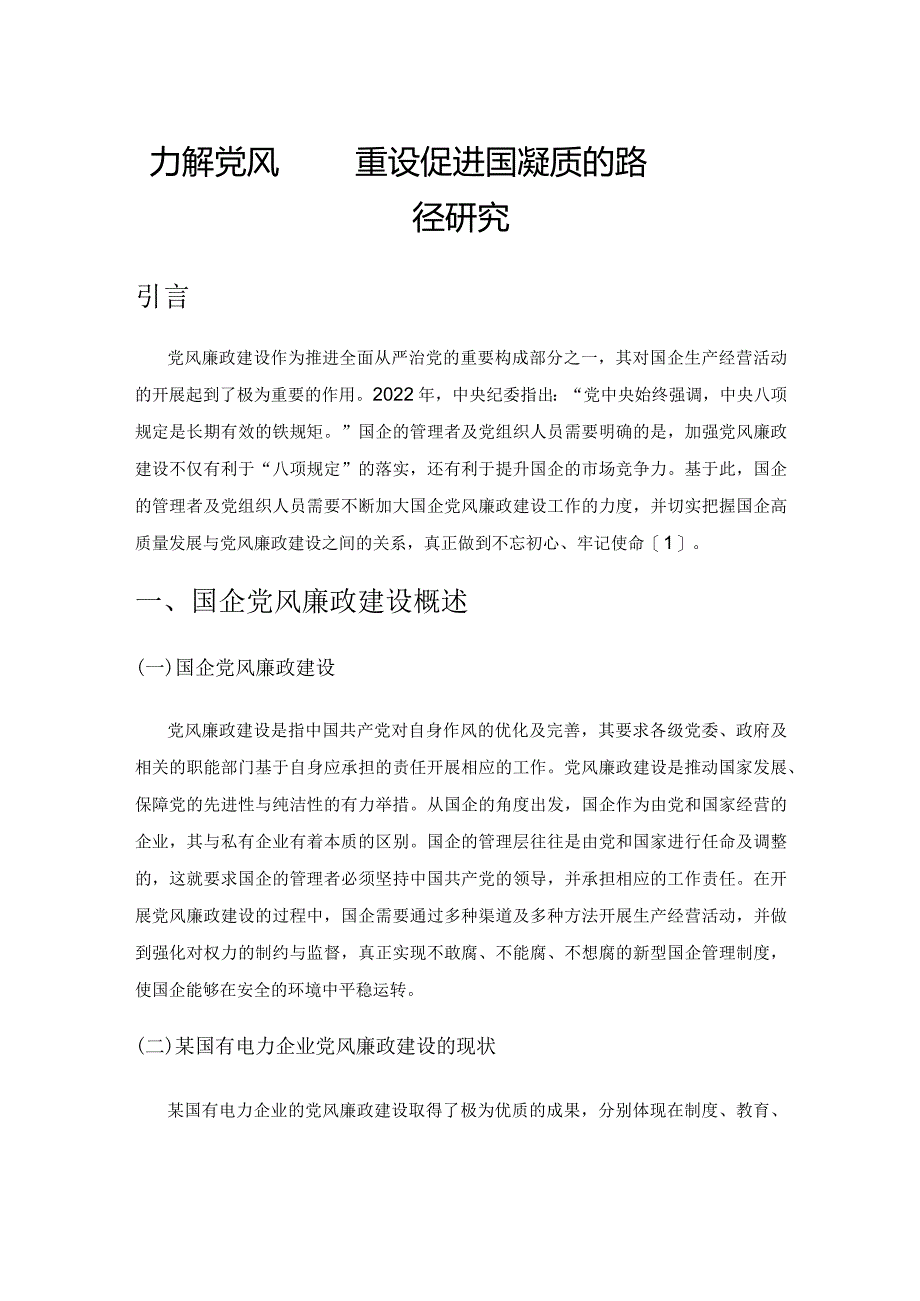 力解党风　　重设促进国凝质的路径研究

引言

党风廉政建设作为推进全面从严治党的重要构成部分之一，其对国企生产经营活动的开展起到了极为重要的作用。2022年，中央纪委指出：“党中央始终强调，中央八项规定是长期有效的铁规矩。”国企的管理者及党组织人员需要明确的是，加强党风廉政建设不仅有利于“八项规定”的落实，还有利于提升国企的市场竞争力。基于此，国企的管理者及党组织人员需要不断加大国企党风廉政建设工作的力度，并切实把握国企高质量发展与党风廉政建设之间的关系，真正做到不忘初心、牢记使命〔1〕。

一、国企党风廉政建设概述

(一)国企党风廉政建设

党风廉政建设是指中国共产党对自身作风的优化及完善，其要求各级党委、政府及相关的职能部门基于自身应承担的责任开展相应的工作。党风廉政建设是推动国家发展、保障党的先进性与纯洁性的有力举措。从国企的角度出发，国企作为由党和国家经营的企业，其与私有企业有着本质的区别。国企的管理层往往是由党和国家进行任命及调整的，这就要求国企的管理者必须坚持中国共产党的领导，并承担相应的工作责任。在开展党风廉政建设的过程中，国企需要通过多种渠道及多种方法开展生产经营活动，并做到强化对权力的制约与监督，真正实现不敢腐、不能腐、不想腐的新型国企管理制度，使国企能够在安全的环境中平稳运转。

(二)某国有电力企业党风廉政建设的现状

某国有电力企业的党风廉政建设取得了极为优质的成果，分别体现在制度、教育、